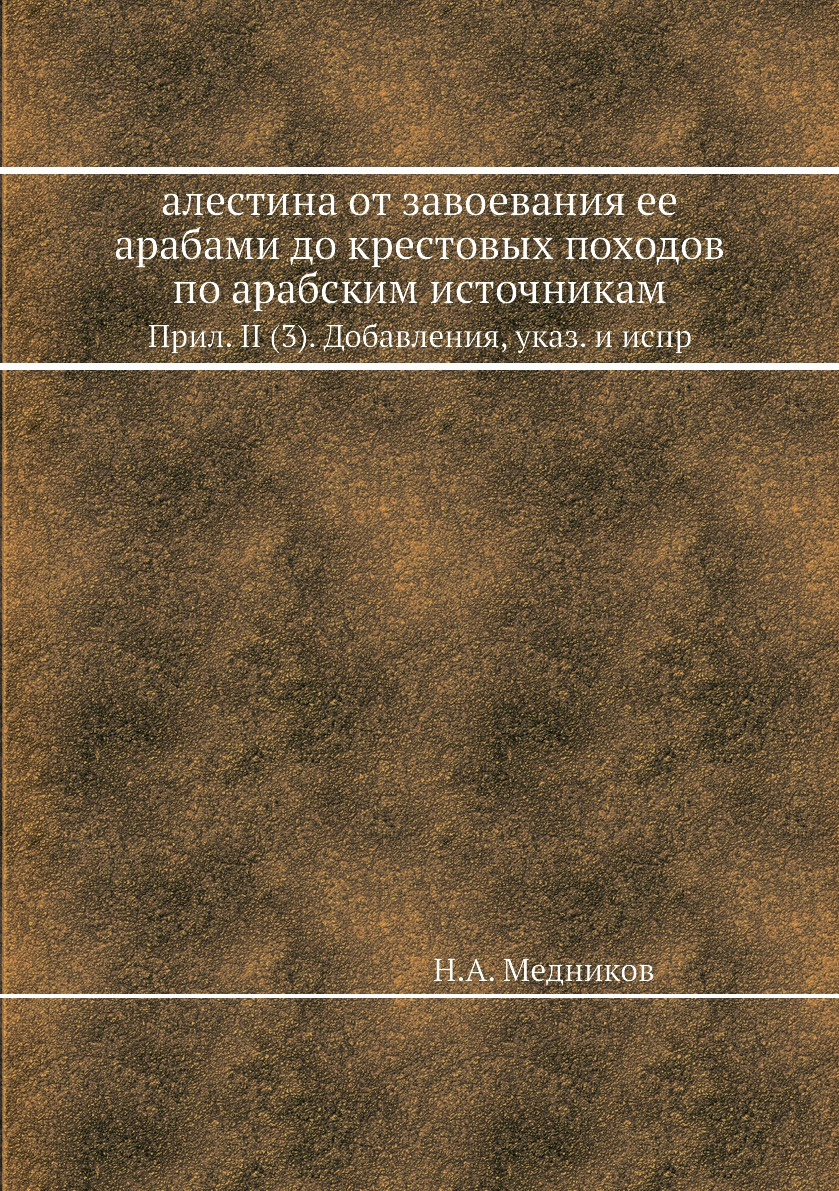 алестина от завоевания ее арабами до крестовых походов по арабским источникам
Прил. II (3). Добавления, указ. и испр

Н.А. Медников